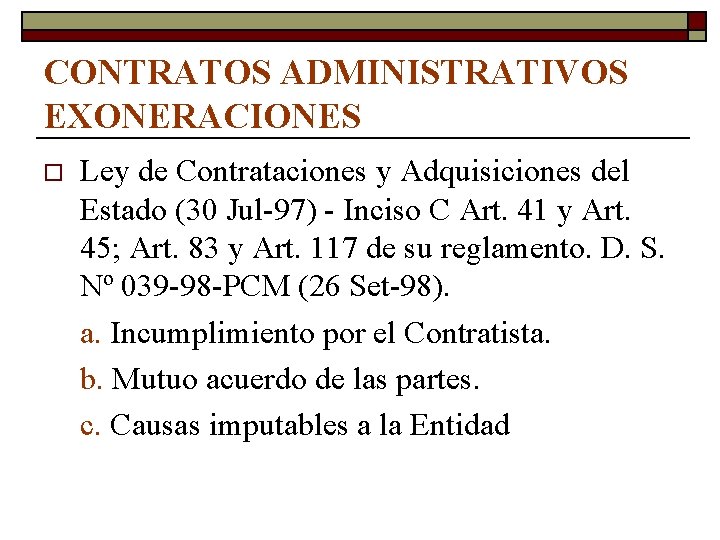 CONTRATOS ADMINISTRATIVOS EXONERACIONES

Ley de Contrataciones y Adquisiciones del Estado (30 Jul-97) - Inciso C Art. 41 y Art. 45; Art. 83 y Art. 117 de su reglamento. D. S. Nº 039-98-PCM (26 Set-98).

a. Incumplimiento por el Contratista.

b. Mutuo acuerdo de las partes.

c. Causas imputables a la Entidad